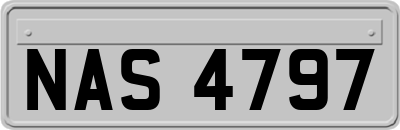 NAS 4797